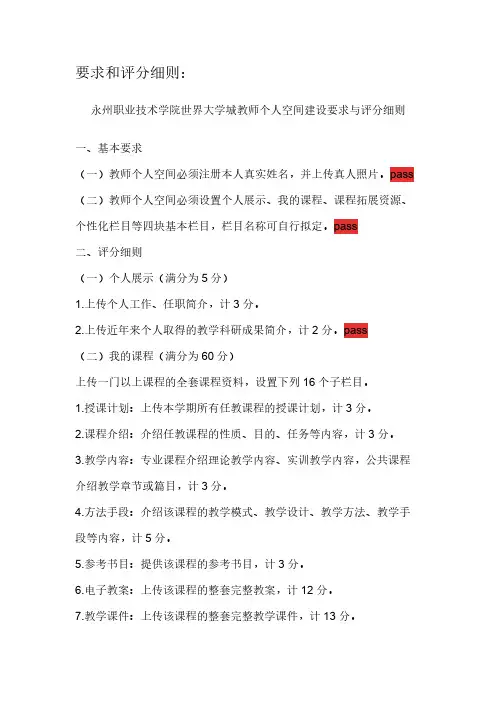 要求和评分细则：

永州职业技术学院世界大学城教师个人空间建设要求与评分细则

一、基本要求

（一）教师个人空间必须注册本人真实姓名，并上传真人照片。pass

（二）教师个人空间必须设置个人展示、我的课程、课程拓展资源、个性化栏目等四块基本栏目，栏目名称可自行拟定。pass

二、评分细则

（一）个人展示（满分为 5 分）

1.上传个人工作、任职简介，计 3 分。

2.上传近年来个人取得的教学科研成果简介，计 2 分。pass

（二）我的课程（满分为 60 分）

上传一门以上课程的全套课程资料，设置下列 16 个子栏目。

1.授课计划：上传本学期所有任教课程的授课计划，计 3 分。

2.课程介绍：介绍任教课程的性质、目的、任务等内容，计 3 分。

3.教学内容：专业课程介绍理论教学内容、实训教学内容，公共课程介绍教学章节或篇目，计 3 分。

4.方法手段：介绍该课程的教学模式、教学设计、教学方法、教学手段等内容，计 5 分。

5.参考书目：提供该课程的参考书目，计 3 分。

6.电子教案：上传该课程的整套完整教案，计 12 分。

7.教学课件：上传该课程的整套完整教学课件，计 13 分。